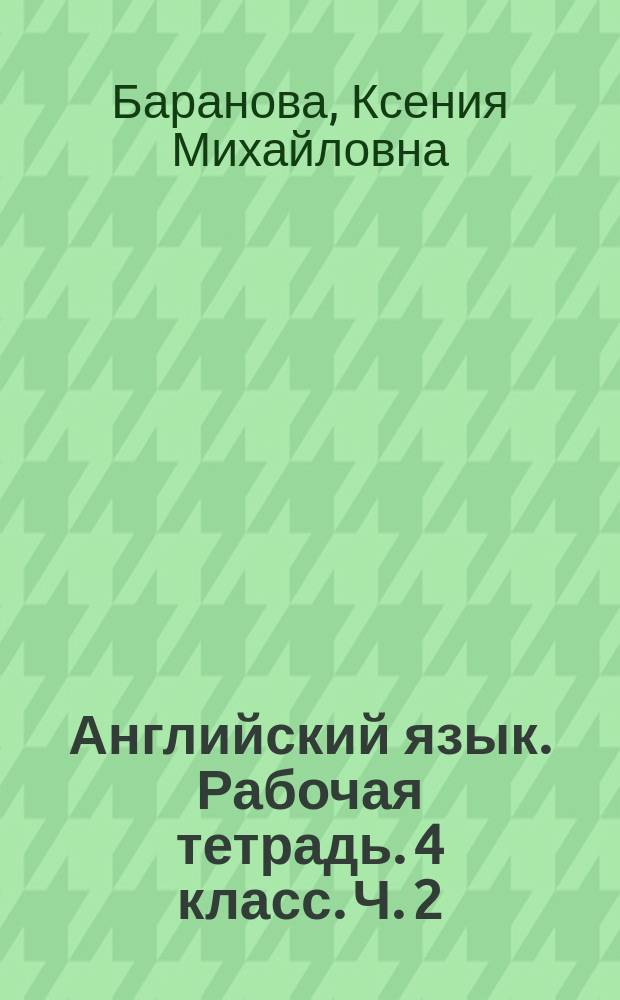 Баранова, Ксения Михайловна

Английский язык. Рабочая тетрадь. 4 класс. Ч. 2